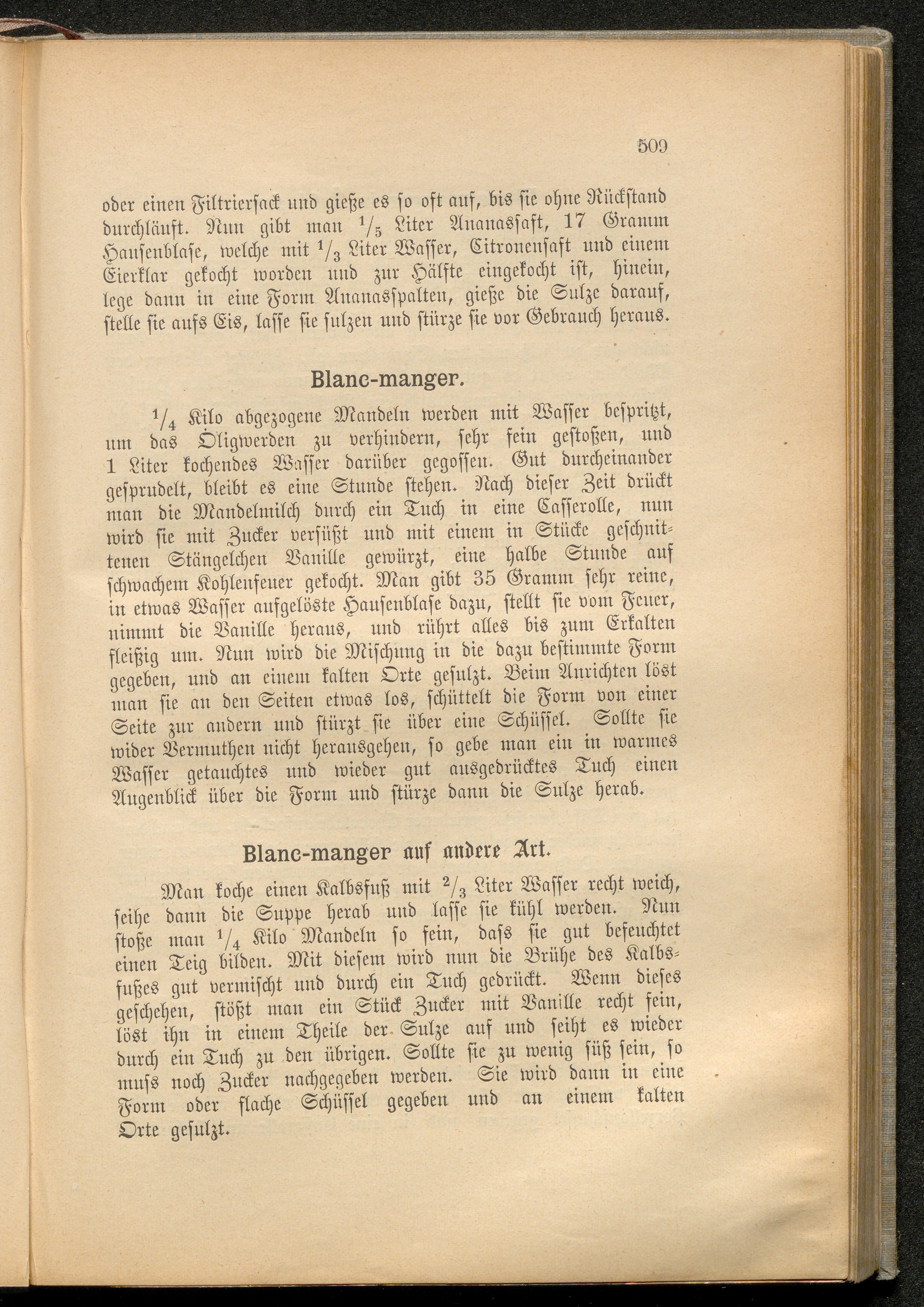 509

oder einen Filtriersack und gieße es so oft auf, bis sie ohne Rückstand durchläuft. Nun gibt man $\frac{1}{5}$ Liter Ananassaft, 17 Gramm Hausenblase, welche mit $\frac{1}{3}$ Liter Wasser, Citronensaft und einem Eierklar gekocht worden und zur Hälfte eingekocht ist, hinein, lege dann in eine Form Ananasspalten, gieße die Sulze darauf, stelle sie aufs Eis, lasse sie sulzen und stürze sie vor Gebrauch heraus.

Blanc-manger.

$\frac{1}{4}$ Kilo abgezogene Mandeln werden mit Wasser bespritzt, um das Öligwerden zu verhindern, sehr fein gestoßen, und 1 Liter kochendes Wasser darüber gegossen. Gut durcheinander gesprudelt, bleibt es eine Stunde stehen. Nach dieser Zeit drückt man die Mandelmilch durch ein Tuch in eine Casserolle, nun wird sie mit Zucker versüßt und mit einem in Stücke geschnittenen Stängelchen Vanille gewürzt, eine halbe Stunde auf schwachem Kohlenfeuer gekocht. Man gibt 35 Gramm sehr reine, in etwas Wasser aufgelöste Hausenblase dazu, stellt sie vom Feuer, nimmt die Vanille heraus, und rührt alles bis zum Erkalten fleißig um. Nun wird die Mischung in die dazu bestimmte Form gegeben, und an einem kalten Orte gesulzt. Beim Anrichten löst man sie an den Seiten etwas los, schüttelt die Form von einer Seite zur andern und stürzt sie über eine Schüssel. Sollte sie wider Vermuthen nicht herausgehen, so gebe man ein in warmes Wasser getauchtes und wieder gut ausgedrücktes Tuch einen Augenblick über die Form und stürze dann die Sulze herab.

Blanc-manger auf andere Art.

Man koche einen Kalbsfuß mit $\frac{2}{3}$ Liter Wasser recht weich, seihe dann die Suppe herab und lasse sie kühl werden. Nun stoße man $\frac{1}{4}$ Kilo Mandeln so fein, dass sie gut befeuchtet einen Teig bilden. Mit diesem wird nun die Brühe des Kalbsfußes gut vermischt und durch ein Tuch gedrückt. Wenn dieses geschehen, stößt man ein Stück Zucker mit Vanille recht fein, löst ihn in einem Theile der Sulze auf und seiht es wieder durch ein Tuch zu den übrigen. Sollte sie zu wenig süß sein, so muss noch Zucker nachgegeben werden. Sie wird dann in eine Form oder flache Schüssel gegeben und an einem kalten Orte gesulzt.